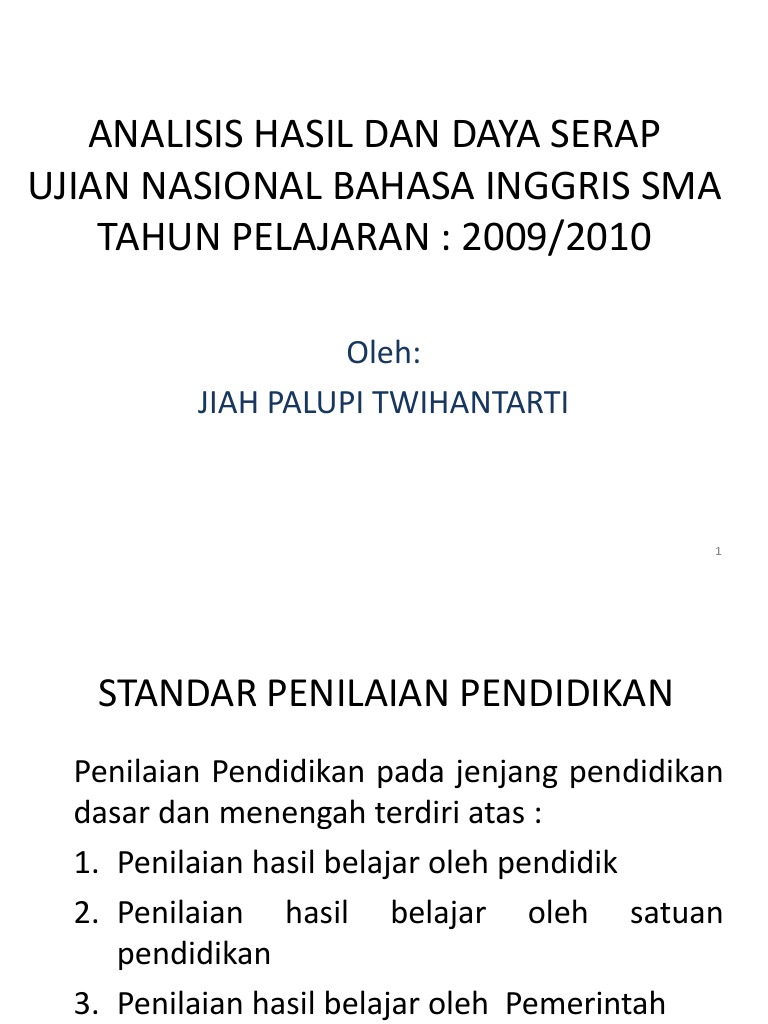 ANALISIS HASIL DAN DAYA SERAP UJIAN NASIONAL BAHASA INGGRIS SMA TAHUN PELAJARAN : 2009/2010

Oleh:
JIAH PALUPI TWIHANTARTI

1

STANDAR PENILAIAN PENDIDIKAN

Penilaian Pendidikan pada jenjang pendidikan dasar dan menengah terdiri atas :
1. Penilaian hasil belajar oleh pendidik
2. Penilaian hasil belajar oleh satuan pendidikan
3. Penilaian hasil belajar oleh Pemerintah